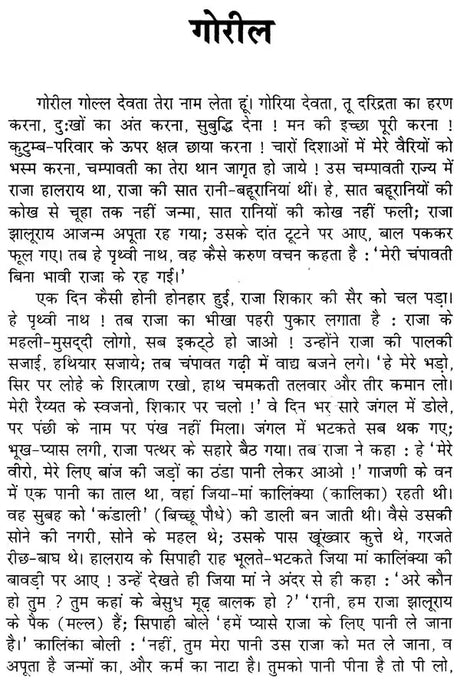 गोरील

गोरील गोल्ल देवता तेरा नाम लेता हूं। गोरिया देवता, तू दरिद्रता का हरण करना, दुःखों का अंत करना, सुबुद्धि देना ! मन की इच्छा पूरी करना ! कुटुम्ब-परिवार के ऊपर क्षत्र छाया करना ! चारों दिशाओं में मेरे वैरियों को भस्म करना, चम्पावती का तेरा थान जागृत हो जाये ! उस चम्पावती राज्य में राजा हालराय था, राजा की सात रानी-बहूरानियां थीं। हे, सात बहूरानियों की कोख से चूहा तक नहीं जन्मा, सात रानियों की कोख नहीं फली; राजा झालूराय आजन्म अपूता रह गया; उसके दांत टूटने पर आए, बाल पककर फूल गए। तब हे पृथ्वी नाथ, वह कैसे करुण वचन कहता है : 'मेरी चंपावती बिना भावी राजा के रह गई।'

एक दिन कैसी होनी होनहार हुई, राजा शिकार की सैर को चल पड़ा। हे पृथ्वी नाथ ! तब राजा का भीखा पहरी पुकार लगाता है : राजा के महली-मुसद्दी लोगो, सब इकट्ठे हो जाओ ! उन्होंने राजा की पालकी सजाई, हथियार सजाये; तब चंपावत गढ़ी में वाद्य बजने लगे। 'हे मेरे भड़ो, सिर पर लोहे के शिरत्राण रखो, हाथ चमकती तलवार और तीर कमान लो। मेरी रैय्यत के स्वजनो, शिकार पर चलो !' वे दिन भर सारे जंगल में डोले, पर पंछी के नाम पर पंख नहीं मिला। जंगल में भटकते सब थक गए; भूख-प्यास लगी, राजा पत्थर के सहारे बैठ गया। तब राजा ने कहा : हे 'मेरे वीरो, मेरे लिए बांज की जड़ों का ठंडा पानी लेकर आओ !' गाजणी के वन में एक पानी का ताल था, वहां जिया-मां कालिंक्या (कालिका) रहती थी। वह सुबह को 'कंडाली' (बिच्छू पौधे) की डाली बन जाती थी। वैसे उसकी सोने की नगरी, सोने के महल थे; उसके पास खूंख्वार कुत्ते थे, गरजते रीछ-बाघ थे। हालराय के सिपाही राह भूलते-भटकते जिया मां कालिंक्या की बावड़ी पर आए ! उन्हें देखते ही जिया मां ने अंदर से ही कहा : 'अरे कौन हो तुम ? तुम कहां के बेसुध मूढ़ बालक हो ?' 'रानी, हम राजा झालूराय के पैक (मल्ल) हैं; सिपाही बोले 'हमें प्यासे राजा के लिए पानी ले जाना है।' कालिंका बोली : 'नहीं, तुम मेरा पानी उस राजा को मत ले जाना, व अपूता है जन्मों का, और कर्म का नाटा है। तुमको पानी पीना है तो पी लो,